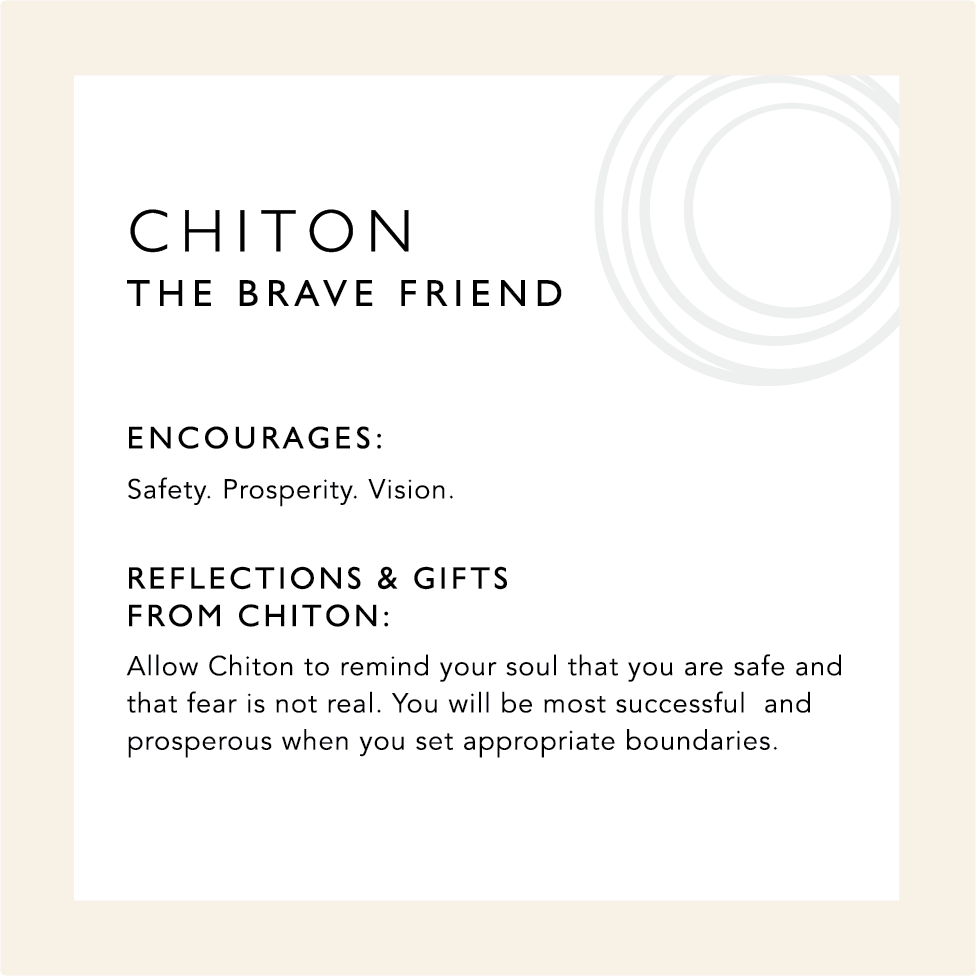 CHITON
THE BRAVE FRIEND

ENCOURAGES:

Safety. Prosperity. Vision.

REFLECTIONS & GIFTS FROM CHITON:

Allow Chiton to remind your soul that you are safe and that fear is not real. You will be most successful and prosperous when you set appropriate boundaries.